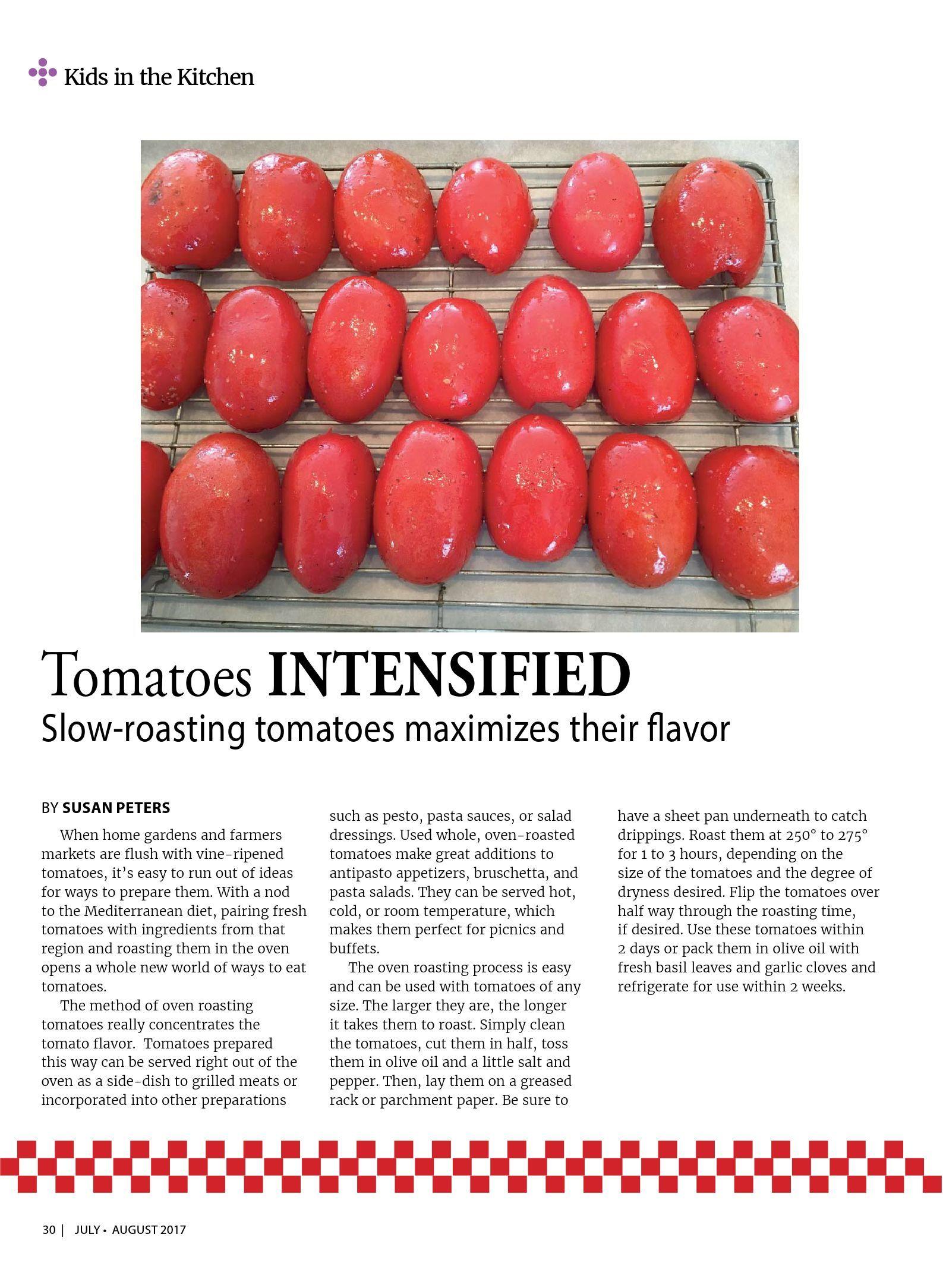 Kids in the Kitchen

Tomatoes INTENSIFIED
Slow-roasting tomatoes maximizes their flavor

BY SUSAN PETERS

When home gardens and farmers markets are flush with vine-ripened tomatoes, it's easy to run out of ideas for ways to prepare them. With a nod to the Mediterranean diet, pairing fresh tomatoes with ingredients from that region and roasting them in the oven opens a whole new world of ways to eat tomatoes.

The method of oven roasting tomatoes really concentrates the tomato flavor. Tomatoes prepared this way can be served right out of the oven as a side-dish to grilled meats or incorporated into other preparations such as pesto, pasta sauces, or salad dressings. Used whole, oven-roasted tomatoes make great additions to antipasto appetizers, bruschetta, and pasta salads. They can be served hot, cold, or room temperature, which makes them perfect for picnics and buffets.

The oven roasting process is easy and can be used with tomatoes of any size. The larger they are, the longer it takes them to roast. Simply clean the tomatoes, cut them in half, toss them in olive oil and a little salt and pepper. Then, lay them on a greased rack or parchment paper. Be sure to have a sheet pan underneath to catch drippings. Roast them at 250° to 275° for 1 to 3 hours, depending on the size of the tomatoes and the degree of dryness desired. Flip the tomatoes over half way through the roasting time, if desired. Use these tomatoes within 2 days or pack them in olive oil with fresh basil leaves and garlic cloves and refrigerate for use within 2 weeks.

30 | JULY • AUGUST 2017